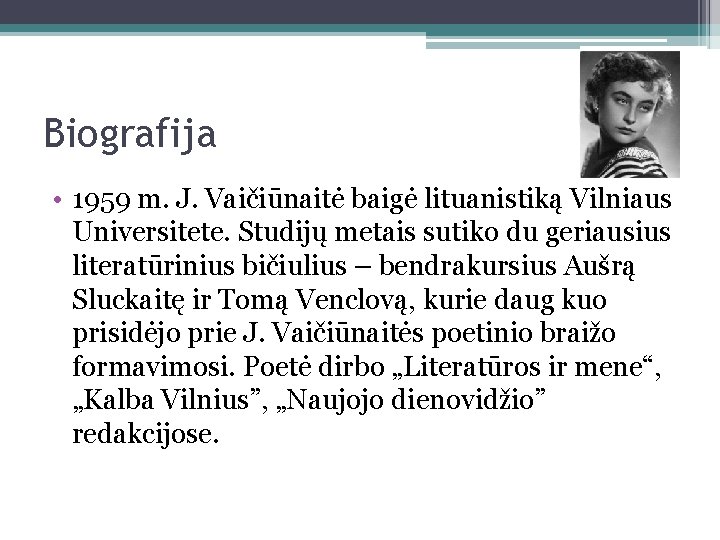 Biografija

• 1959 m. J. Vaičiūnaitė baigė lituanistiką Vilniaus Universitete. Studijų metais sutiko du geriausius literatūrinius bičiulius – bendrakursius Aušrą Sluckaitę ir Tomą Venclovą, kurie daug kuo prisidėjo prie J. Vaičiūnaitės poetinio braižo formavimosi. Poetė dirbo „Literatūros ir mene“, „Kalba Vilnius”, „Naujojo dienovidžio” redakcijose.